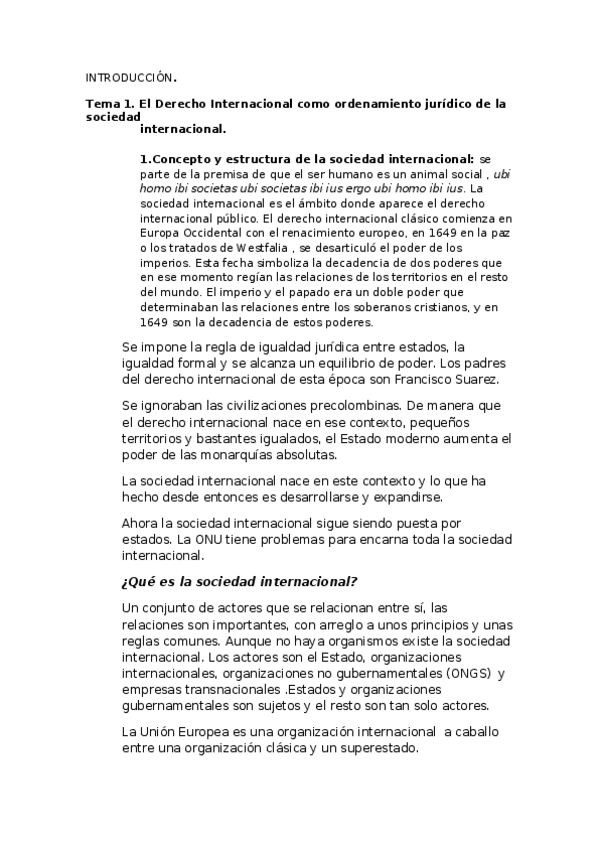 INTRODUCCIÓN.

Tema 1. El Derecho Internacional como ordenamiento jurídico de la sociedad internacional.

1.Concepto y estructura de la sociedad internacional: se parte de la premisa de que el ser humano es un animal social , ubi homo ibi societas ubi societas ibi ius ergo ubi homo ibi ius. La sociedad internacional es el ámbito donde aparece el derecho internacional público. El derecho internacional clásico comienza en Europa Occidental con el renacimiento europeo, en 1649 en la paz o los tratados de Westfalia , se desarticuló el poder de los imperios. Esta fecha simboliza la decadencia de dos poderes que en ese momento regían las relaciones de los territorios en el resto del mundo. El imperio y el papado era un doble poder que determinaban las relaciones entre los soberanos cristianos, y en 1649 son la decadencia de estos poderes.

Se impone la regla de igualdad jurídica entre estados, la igualdad formal y se alcanza un equilibrio de poder. Los padres del derecho internacional de esta época son Francisco Suarez.

Se ignoraban las civilizaciones precolombinas. De manera que el derecho internacional nace en ese contexto, pequeños territorios y bastantes igualados, el Estado moderno aumenta el poder de las monarquías absolutas.

La sociedad internacional nace en este contexto y lo que ha hecho desde entonces es desarrollarse y expandirse.

Ahora la sociedad internacional sigue siendo puesta por estados. La ONU tiene problemas para encarna toda la sociedad internacional.

¿Qué es la sociedad internacional?

Un conjunto de actores que se relacionan entre sí, las relaciones son importantes, con arreglo a unos principios y unas reglas comunes. Aunque no haya organismos existe la sociedad internacional. Los actores son el Estado, organizaciones internacionales, organizaciones no gubernamentales (ONGS) y empresas transnacionales .Estados y organizaciones gubernamentales son sujetos y el resto son tan solo actores.

La Unión Europea es una organización internacional a caballo entre una organización clásica y un superestado.